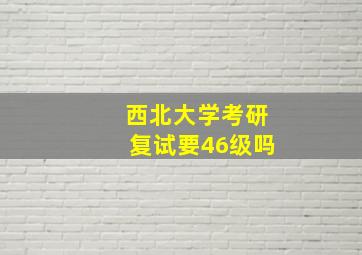 西北大学考研
复试要46级吗